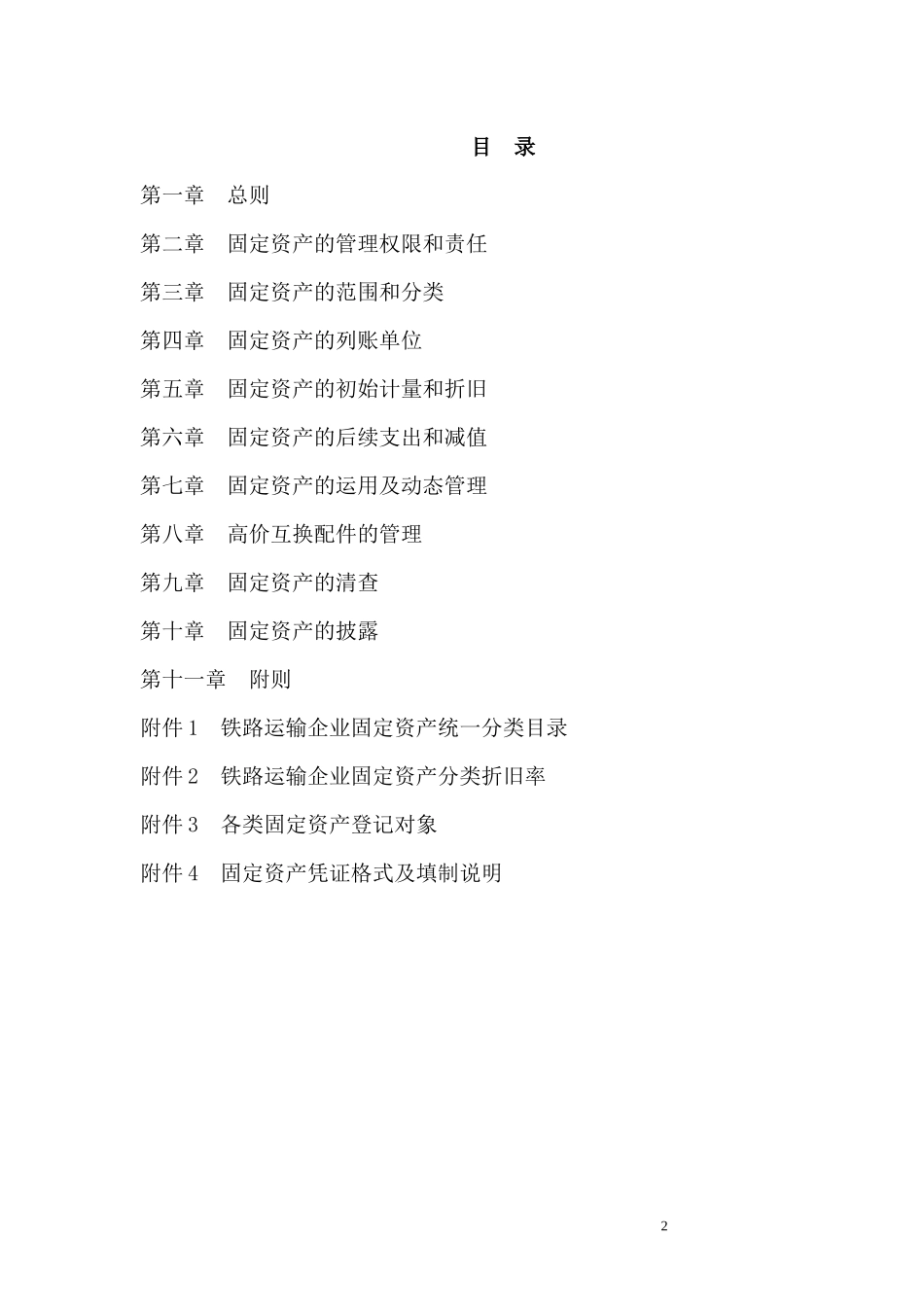 目 录

第一章 总则

第二章 固定资产的管理权限和责任

第三章 固定资产的范围和分类

第四章 固定资产的列账单位

第五章 固定资产的初始计量和折旧

第六章 固定资产的后续支出和减值

第七章 固定资产的运用及动态管理

第八章 高价互换配件的管理

第九章 固定资产的清查

第十章 固定资产的披露

第十一章 附则

附件 1 铁路运输企业固定资产统一分类目录

附件 2 铁路运输企业固定资产分类折旧率

附件 3 各类固定资产登记对象

附件 4 固定资产凭证格式及填制说明

2